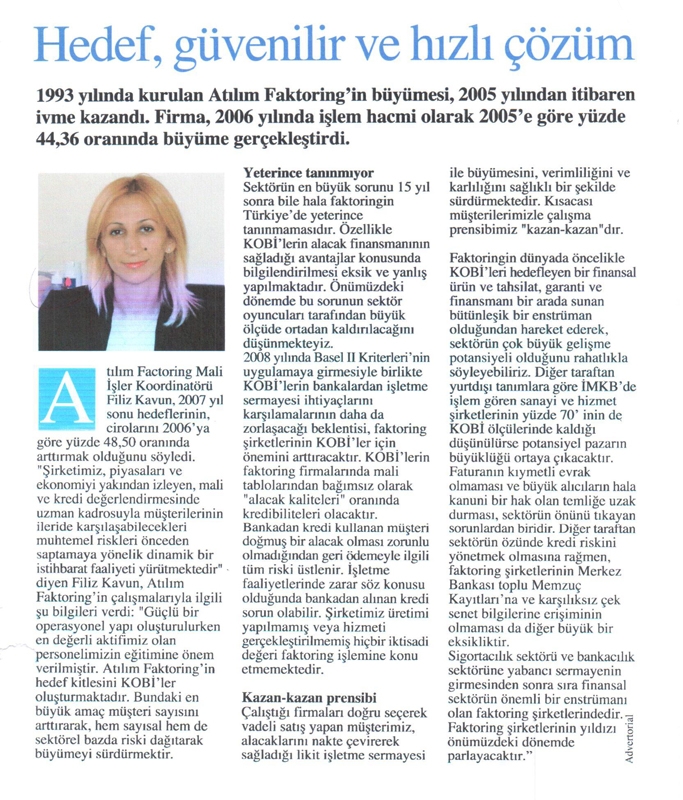 Hedef, güvenilir ve hızlı çözüm

1993 yılında kurulan Atılım Faktoring'in büyümesi, 2005 yılından itibaren ivme kazandı. Firma, 2006 yılında işlem hacmi olarak 2005'e göre yüzde 44,36 oranında büyüme gerçekleştirdi.

Atılım Factoring Mali İşler Koordinatörü Filiz Kavun, 2007 yıl sonu hedeflerinin, cirolarını 2006'ya göre yüzde 48,50 oranında arttırmak olduğunu söyledi. "Şirketimiz, piyasaları ve ekonomiyi yakından izleyen, mali ve kredi değerlendirmesinde uzman kadrosuyla müşterilerinin ileride karşılaşabilecekleri muhtemel riskleri önceden saptamaya yönelik dinamik bir istihbarat faaliyeti yürütmektedir" diyen Filiz Kavun, Atılım Faktoring'in çalışmalarıyla ilgili şu bilgileri verdi: "Güçlü bir operasyonel yapı oluşturulurken en değerli aktifimiz olan personelimizin eğitimine önem verilmiştir. Atılım Faktoring'in hedef kitlesini KOBİ'ler oluşturmaktadır. Bundaki en büyük amaç müşteri sayısını arttırarak, hem sayısal hem de sektörel bazda riski dağıtarak büyümeyi sürdürmektir.

Yeterince tanınmıyor
Sektörün en büyük sorunu 15 yıl sonra bile hala faktoringin Türkiye'de yeterince tanınmamasıdır. Özellikle KOBİ'lerin alacak finansmanının sağladığı avantajlar konusunda bilgilendirilmesi eksik ve yanlış yapılmaktadır. Önümüzdeki dönemde bu sorunun sektör oyuncuları tarafından büyük ölçüde ortadan kaldırılacağını düşünmekteyiz.
2008 yılında Basel II Kriterleri'nin uygulamaya girmesiyle birlikte KOBİ'lerin bankalardan işletme sermayesi ihtiyaçlarını karşılamalarının daha da zorlaşacağı beklentisi, faktoring şirketlerinin KOBİ'ler için önemini arttıracaktır. KOBİ'lerin faktoring firmalarında mali tablolarından bağımsız olarak "alacak kaliteleri" oranında kredibiliteleri olacaktır.
Bankadan kredi kullanan müşteri doğmuş bir alacak olması zorunlu olmadığından geri ödemeyle ilgili tüm riski üstlenir. İşletme faaliyetlerinde zarar söz konusu olduğunda bankadan alınan kredi sorun olabilir. Şirketimiz üretimi yapılmamış veya hizmeti gerçekleştirilmemiş hiçbir iktisadi değeri faktoring işlemine konu etmemektedir.

Kazan-kazan prensibi
Çalıştığı firmaları doğru seçerek vadeli satış yapan müşterimiz, alacaklarını nakte çevirerek sağladığı likit işletme sermayesi ile büyümesini, verimliliğini ve karlılığını sağlıklı bir şekilde sürdürmektedir. Kısacası müşterilerimizle çalışma prensibimiz "kazan-kazan"dır.

Faktoringin dünyada öncelikle KOBİ'leri hedefleyen bir finansal ürün ve tahsilat, garanti ve finansmanı bir arada sunan bütünleşik bir enstrüman olduğundan hareket ederek, sektörün çok büyük gelişme potansiyeli olduğunu rahatlıkla söyleyebiliriz. Diğer taraftan yurtdışı tanımlara göre İMKB'de işlem gören sanayi ve hizmet şirketlerinin yüzde 70' inin de KOBİ ölçülerinde kaldığı düşünülürse potansiyel pazarın büyüklüğü ortaya çıkacaktır. Faturanın kıymetli evrak olmaması ve büyük alıcıların hala kanuni bir hak olan temliğe uzak durması, sektörün önünü tıkayan sorunlardan biridir. Diğer taraftan sektörün özünde kredi riskini yönetmek olmasına rağmen, faktoring şirketlerinin Merkez Bankası toplu Memzuç Kayıtları'na ve karşılıksız çek senet bilgilerine erişiminin olmaması da diğer büyük bir eksikliktir.
Sigortacılık sektörü ve bankacılık sektörüne yabancı sermayenin girmesinden sonra sıra finansal sektörün önemli bir enstrümanı olan faktoring şirketlerindedir. Faktoring şirketlerinin yıldızı önümüzdeki dönemde parlayacaktır."

Advertorial